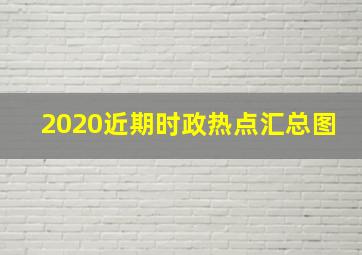 2020近期时政热点汇总图